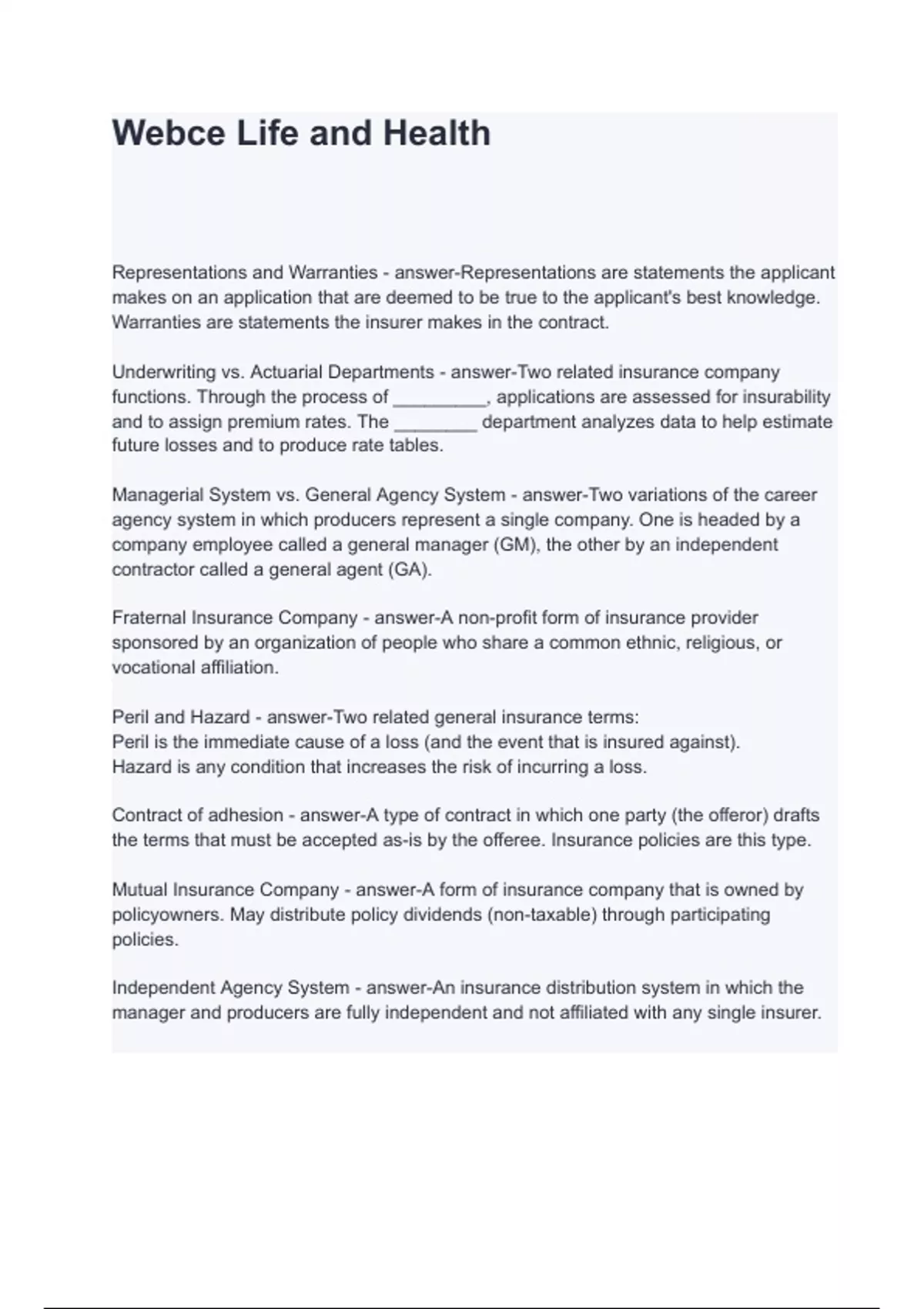 Webce Life and Health

Representations and Warranties - answer-Representations are statements the applicant makes on an application that are deemed to be true to the applicant's best knowledge. Warranties are statements the insurer makes in the contract.

Underwriting vs. Actuarial Departments - answer-Two related insurance company functions. Through the process of _________, applications are assessed for insurability and to assign premium rates. The ________ department analyzes data to help estimate future losses and to produce rate tables.

Managerial System vs. General Agency System - answer-Two variations of the career agency system in which producers represent a single company. One is headed by a company employee called a general manager (GM), the other by an independent contractor called a general agent (GA).

Fraternal Insurance Company - answer-A non-profit form of insurance provider sponsored by an organization of people who share a common ethnic, religious, or vocational affiliation.

Peril and Hazard - answer-Two related general insurance terms:
Peril is the immediate cause of a loss (and the event that is insured against).
Hazard is any condition that increases the risk of incurring a loss.

Contract of adhesion - answer-A type of contract in which one party (the offeror) drafts the terms that must be accepted as-is by the offeree. Insurance policies are this type.

Mutual Insurance Company - answer-A form of insurance company that is owned by policyowners. May distribute policy dividends (non-taxable) through participating policies.

Independent Agency System - answer-An insurance distribution system in which the manager and producers are fully independent and not affiliated with any single insurer.